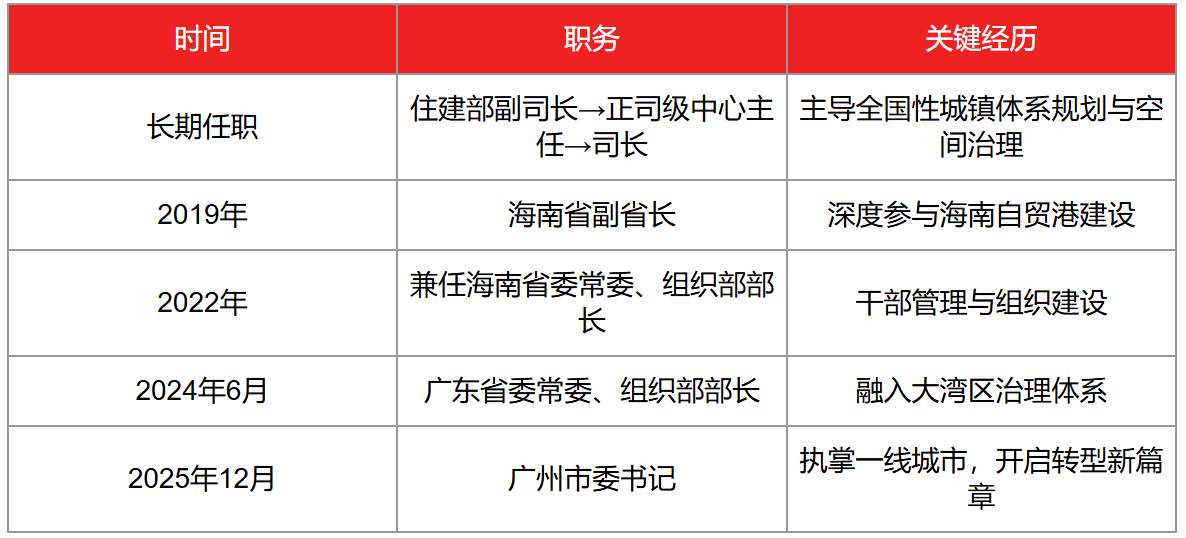 | 时间 | 职务 | 关键经历 |
|---|---|---|
| 长期任职 | 住建部副司长→正司级中心主任→司长 | 主导全国性城镇体系规划与空间治理 |
| 2019年 | 海南省副省长 | 深度参与海南自贸港建设 |
| 2022年 | 兼任海南省委常委、组织部部长 | 干部管理与组织建设 |
| 2024年6月 | 广东省委常委、组织部部长 | 融入大湾区治理体系 |
| 2025年12月 | 广州市委书记 | 执掌一线城市，开启转型新篇章 |